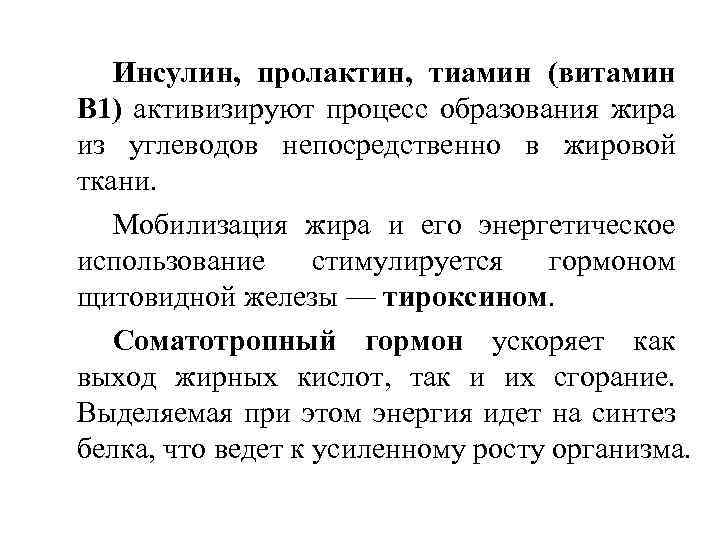 Инсулин, пролактин, тиамин (витамин В1) активизируют процесс образования жира из углеводов непосредственно в жировой ткани.

Мобилизация жира и его энергетическое использование стимулируется гормоном щитовидной железы — тироксином.

Соматотропный гормон ускоряет как выход жирных кислот, так и их сгорание. Выделяемая при этом энергия идет на синтез белка, что ведет к усиленному росту организма.